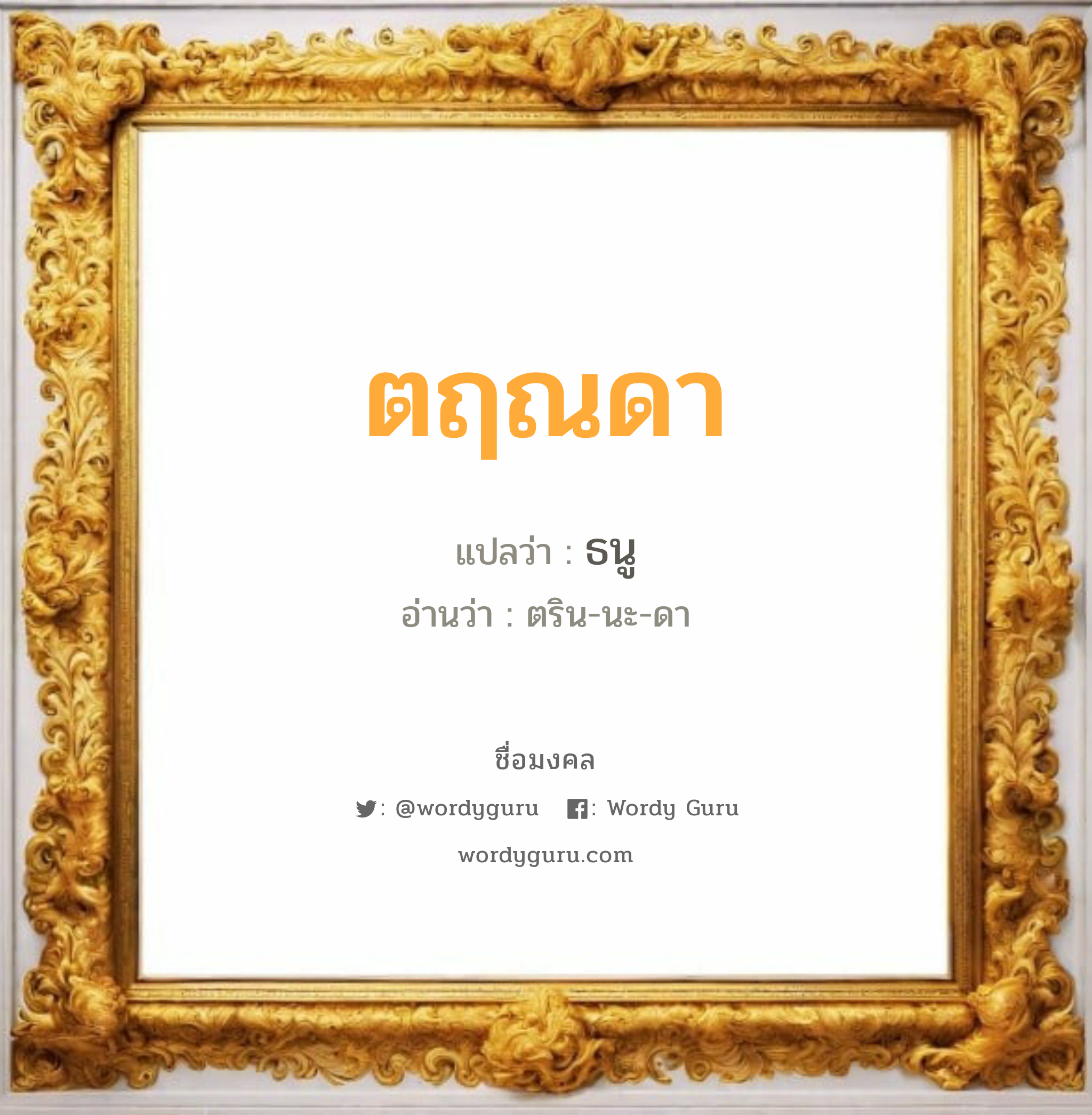 ตฤณดา

แปลว่า : ธนู

อ่านว่า : ตริน-นะ-ดา

ชื่อมงคล

: @wordyguru : Wordy Guru

wordyguru.com